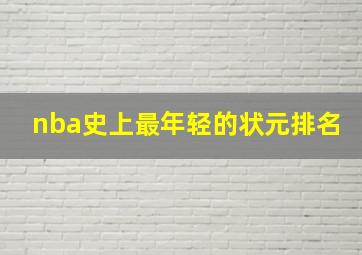 nba史上最年轻的状元排名